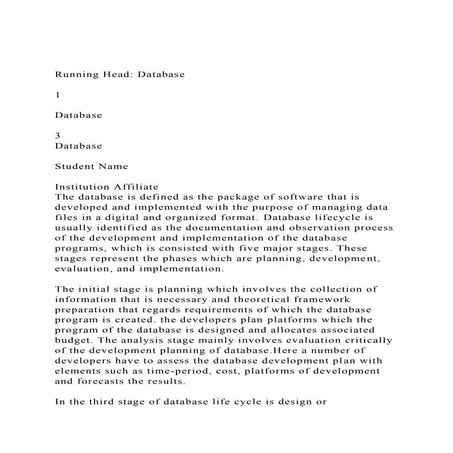 Running Head: Database

1

Database

3
Database

Student Name

Institution Affiliate
The database is defined as the package of software that is developed and implemented with the purpose of managing data files in a digital and organized format. Database lifecycle is usually identified as the documentation and observation process of the development and implementation of the database programs, which is consisted with five major stages. These stages represent the phases which are planning, development, evaluation, and implementation.

The initial stage is planning which involves the collection of information that is necessary and theoretical framework preparation that regards requirements of which the database program is created. the developers plan platforms which the program of the database is designed and allocates associated budget. The analysis stage mainly involves evaluation critically of the development planning of database.Here a number of developers have to assess the database development plan with elements such as time-period, cost, platforms of development and forecasts the results.

In the third stage of database life cycle is design or